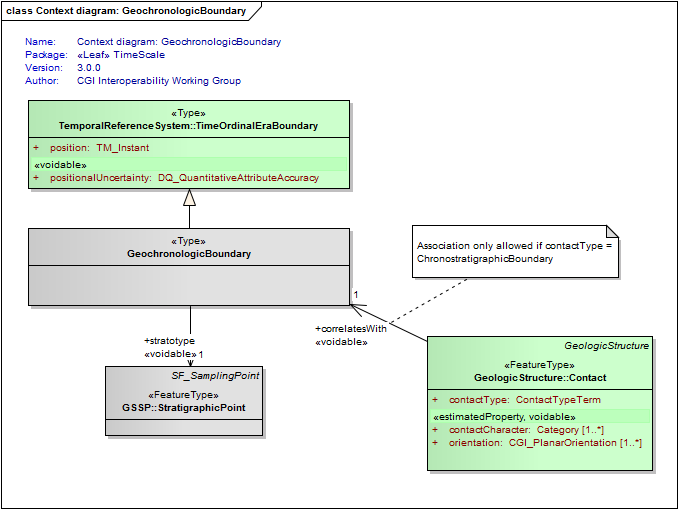 class Context diagram: GeochronologicBoundary

Name: Context diagram: GeochronologicBoundary
Package: «Leaf» TimeScale
Version: 3.0.0
Author: CGI Interoperability Working Group

«Type»
TemporalReferenceSystem::TimeOrdinalEraBoundary

+ position: TM_Instant
«voidable»
+ positionalUncertainty: DQ_QuantitativeAttributeAccuracy

«Type»
GeochronologicBoundary

Association only allowed if contactType = ChronostratigraphicBoundary

1

+correlatesWith
«voidable»

+stratotype
«voidable» 1

SF_SamplingPoint
«FeatureType»
GSSP::StratigraphicPoint

GeologicStructure
«FeatureType»
GeologicStructure::Contact

+ contactType: ContactTypeTerm
«estimatedProperty, voidable»
+ contactCharacter: Category [1..*]
+ orientation: CGI_PlanarOrientation [1..*]